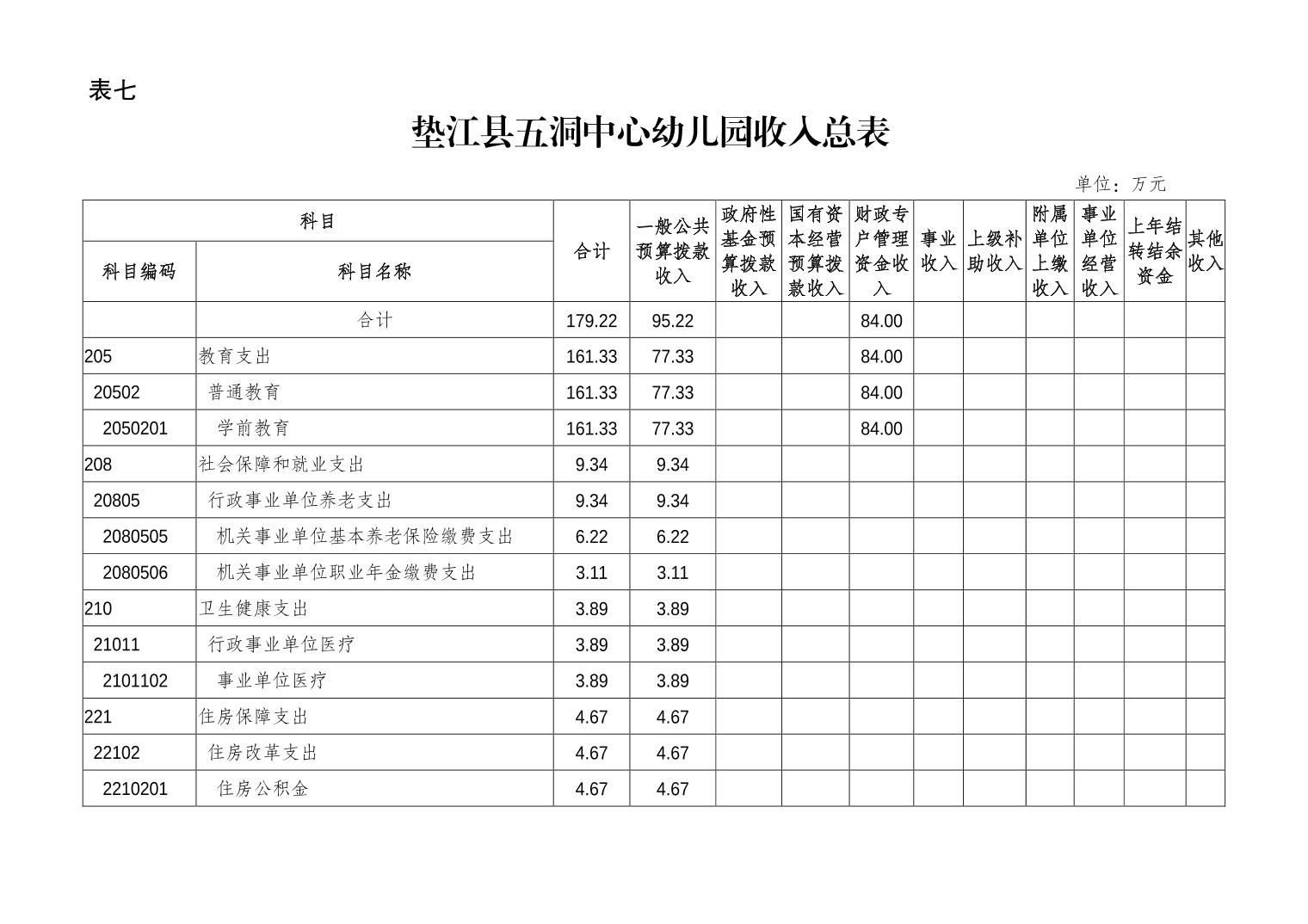 表七

垫江县五洞中心幼儿园收入总表

单位：万元

| 科目编码 | 科目名称 | 合计 | 一般公共预算拨款收入 | 政府性基金预算拨款收入 | 国有资本经营预算拨款收入 | 财政专户管理资金收入 | 事业收入 | 上级补助收入 | 附属单位上缴收入 | 事业单位经营收入 | 上年结转结余资金 | 其他收入 |
|---|---|---|---|---|---|---|---|---|---|---|---|---|
| | 合计 | 179.22 | 95.22 | | | 84.00 | | | | | | |
| 205 | 教育支出 | 161.33 | 77.33 | | | 84.00 | | | | | | |
| 20502 | 普通教育 | 161.33 | 77.33 | | | 84.00 | | | | | | |
| 2050201 | 学前教育 | 161.33 | 77.33 | | | 84.00 | | | | | | |
| 208 | 社会保障和就业支出 | 9.34 | 9.34 | | | | | | | | | |
| 20805 | 行政事业单位养老支出 | 9.34 | 9.34 | | | | | | | | | |
| 2080505 | 机关事业单位基本养老保险缴费支出 | 6.22 | 6.22 | | | | | | | | | |
| 2080506 | 机关事业单位职业年金缴费支出 | 3.11 | 3.11 | | | | | | | | | |
| 210 | 卫生健康支出 | 3.89 | 3.89 | | | | | | | | | |
| 21011 | 行政事业单位医疗 | 3.89 | 3.89 | | | | | | | | | |
| 2101102 | 事业单位医疗 | 3.89 | 3.89 | | | | | | | | | |
| 221 | 住房保障支出 | 4.67 | 4.67 | | | | | | | | | |
| 22102 | 住房改革支出 | 4.67 | 4.67 | | | | | | | | | |
| 2210201 | 住房公积金 | 4.67 | 4.67 | | | | | | | | | |